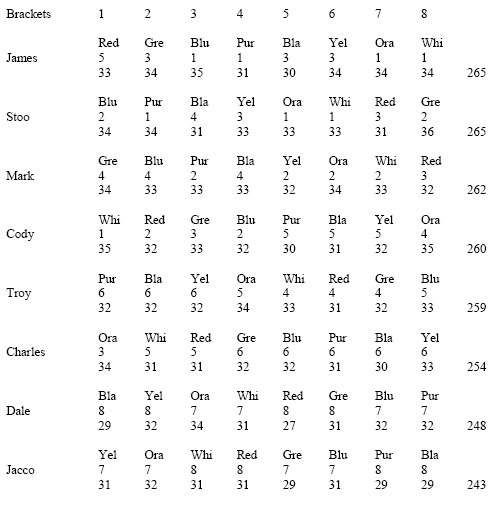 | Brackets | 1 | 2 | 3 | 4 | 5 | 6 | 7 | 8 | |
|---|---|---|---|---|---|---|---|---|---|
| | Red | Gre | Blu | Pur | Bla | Yel | Ora | Whi | |
| James | 5 | 3 | 1 | 1 | 3 | 3 | 1 | 1 | |
| | 33 | 34 | 35 | 31 | 30 | 34 | 34 | 34 | 265 |
| | Blu | Pur | Bla | Yel | Ora | Whi | Red | Gre | |
| Stoo | 2 | 1 | 4 | 3 | 1 | 1 | 3 | 2 | |
| | 34 | 34 | 31 | 33 | 33 | 33 | 31 | 36 | 265 |
| | Gre | Blu | Pur | Bla | Yel | Ora | Whi | Red | |
| Mark | 4 | 4 | 2 | 4 | 2 | 2 | 2 | 3 | |
| | 34 | 33 | 33 | 33 | 32 | 34 | 33 | 32 | 262 |
| | Whi | Red | Gre | Blu | Pur | Bla | Yel | Ora | |
| Cody | 1 | 2 | 3 | 2 | 5 | 5 | 5 | 4 | |
| | 35 | 32 | 33 | 32 | 30 | 31 | 32 | 35 | 260 |
| | Pur | Bla | Yel | Ora | Whi | Red | Gre | Blu | |
| Troy | 6 | 6 | 6 | 5 | 4 | 4 | 4 | 5 | |
| | 32 | 32 | 32 | 34 | 33 | 31 | 32 | 33 | 259 |
| | Ora | Whi | Red | Gre | Blu | Pur | Bla | Yel | |
| Charles | 3 | 5 | 5 | 6 | 6 | 6 | 6 | 6 | |
| | 34 | 31 | 31 | 32 | 32 | 31 | 30 | 33 | 254 |
| | Bla | Yel | Ora | Whi | Red | Gre | Blu | Pur | |
| Dale | 8 | 8 | 7 | 7 | 8 | 8 | 7 | 7 | |
| | 29 | 32 | 34 | 31 | 27 | 31 | 32 | 32 | 248 |
| | Yel | Ora | Whi | Red | Gre | Blu | Pur | Bla | |
| Jacco | 7 | 7 | 8 | 8 | 7 | 7 | 8 | 8 | |
| | 31 | 32 | 31 | 31 | 29 | 31 | 29 | 29 | 243 |